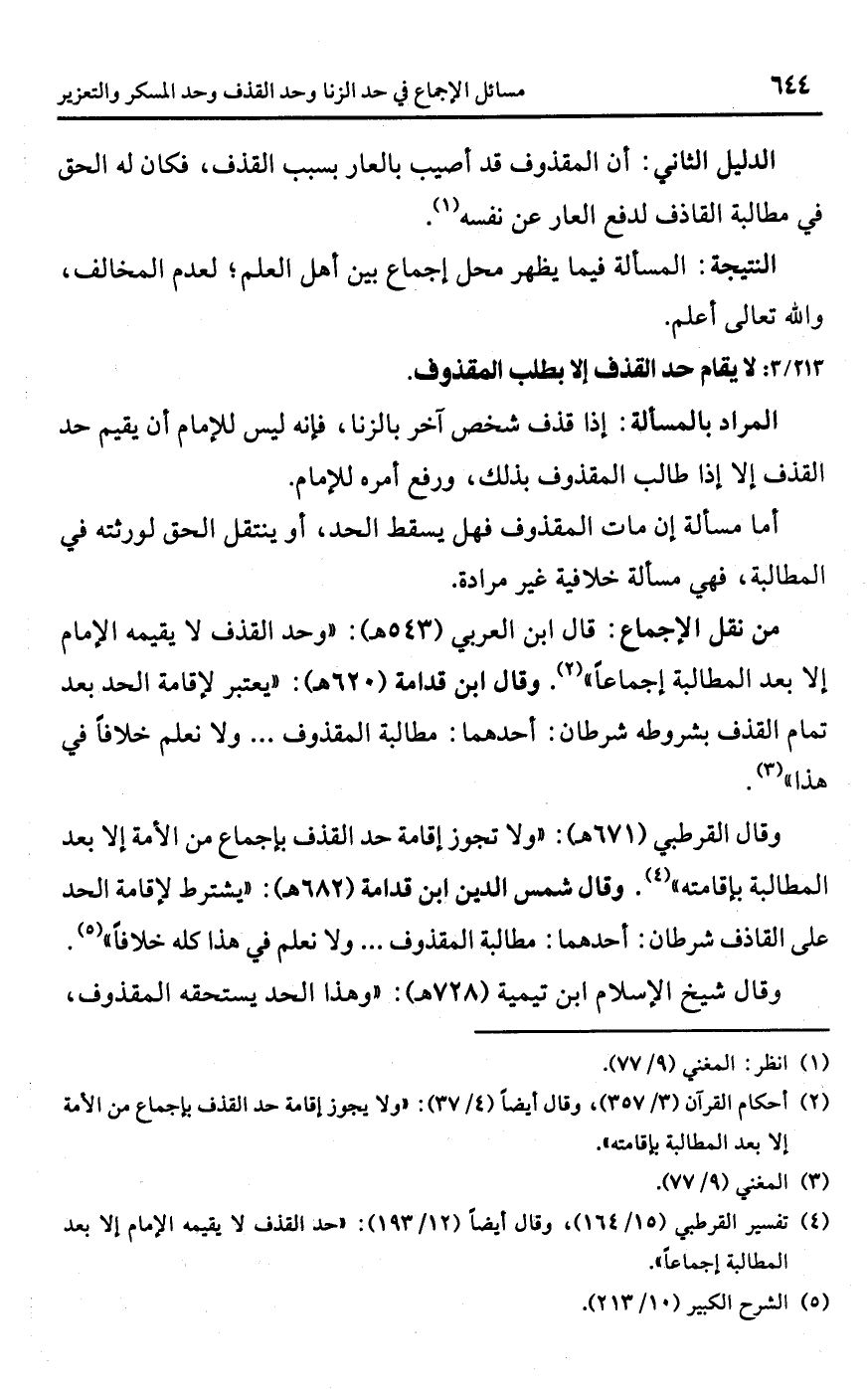 ٦٤٤ مسائل الإجماع في حد الزنا وحد القذف وحد المسكر والتعزير

الدليل الثاني: أن المقذوف قد أصيب بالعار بسبب القذف، فكان له الحق في مطالبة القاذف لدفع العار عن نفسه$^{(١)}$.

النتيجة: المسألة فيما يظهر محل إجماع بين أهل العلم؛ لعدم المخالف، والله تعالى أعلم.

٣/٢١٣: لا يقام حد القذف إلا بطلب المقذوف.

المراد بالمسألة: إذا قذف شخص آخر بالزنا، فإنه ليس للإمام أن يقيم حد القذف إلا إذا طالب المقذوف بذلك، ورفع أمره للإمام.

أما مسألة إن مات المقذوف فهل يسقط الحد، أو ينتقل الحق لورثته في المطالبة، فهي مسألة خلافية غير مرادة.

من نقل الإجماع: قال ابن العربي (٥٤٣هـ): «وحد القذف لا يقيمه الإمام إلا بعد المطالبة إجماعاً»$^{(٢)}$. وقال ابن قدامة (٦٢٠هـ): «يعتبر لإقامة الحد بعد تمام القذف بشروطه شرطان: أحدهما: مطالبة المقذوف ... ولا نعلم خلافاً في هذا»$^{(٣)}$.

وقال القرطبي (٦٧١هـ): «ولا تجوز إقامة حد القذف بإجماع من الأمة إلا بعد المطالبة بإقامته»$^{(٤)}$. وقال شمس الدين ابن قدامة (٦٨٢هـ): «يشترط لإقامة الحد على القاذف شرطان: أحدهما: مطالبة المقذوف ... ولا نعلم في هذا كله خلافاً»$^{(٥)}$.

وقال شيخ الإسلام ابن تيمية (٧٢٨هـ): «وهذا الحد يستحقه المقذوف،

(١) انظر: المغني (٩/ ٧٧).
(٢) أحكام القرآن (٣/ ٣٥٧)، وقال أيضاً (٤/ ٣٧): «ولا يجوز إقامة حد القذف بإجماع من الأمة إلا بعد المطالبة بإقامته».
(٣) المغني (٩/ ٧٧).
(٤) تفسير القرطبي (١٥/ ١٦٤)، وقال أيضاً (١٢/ ١٩٣): «حد القذف لا يقيمه الإمام إلا بعد المطالبة إجماعاً».
(٥) الشرح الكبير (١٠/ ٢١٣).